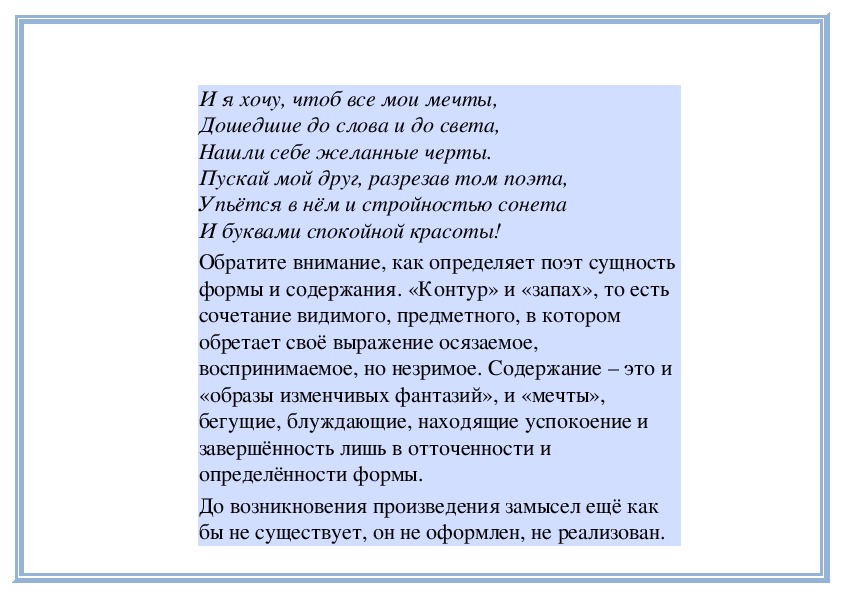 И я хочу, чтоб все мои мечты,
Дошедшие до слова и до света,
Нашли себе желанные черты.
Пускай мой друг, разрезав том поэта,
Упьётся в нём и стройностью сонета
И буквами спокойной красоты!

Обратите внимание, как определяет поэт сущность формы и содержания. «Контур» и «запах», то есть сочетание видимого, предметного, в котором обретает своё выражение осязаемое, воспринимаемое, но незримое. Содержание – это и «образы изменчивых фантазий», и «мечты», бегущие, блуждающие, находящие успокоение и завершённость лишь в отточенности и определённости формы.

До возникновения произведения замысел ещё как бы не существует, он не оформлен, не реализован.